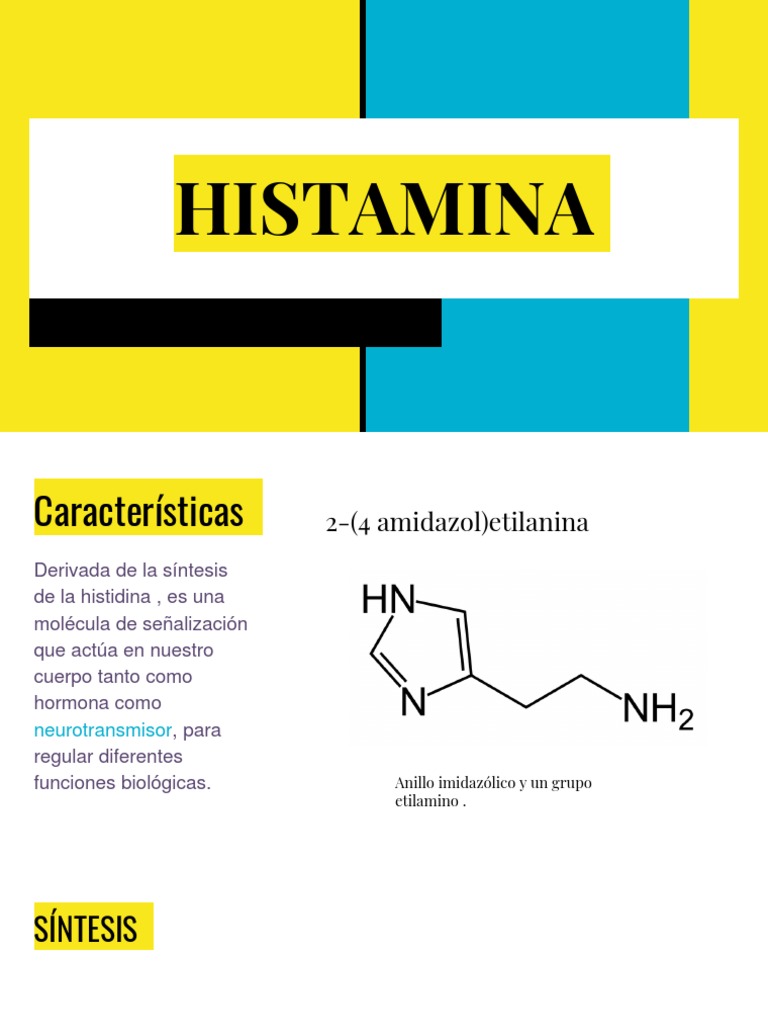 HISTAMINA

Características

Derivada de la síntesis de la histidina , es una molécula de señalización que actúa en nuestro cuerpo tanto como hormona como neurotransmisor, para regular diferentes funciones biológicas.

2-(4 amidazol)etilanina

HN

N

$NH_2$

Anillo imidazólico y un grupo etilamino .

SÍNTESIS